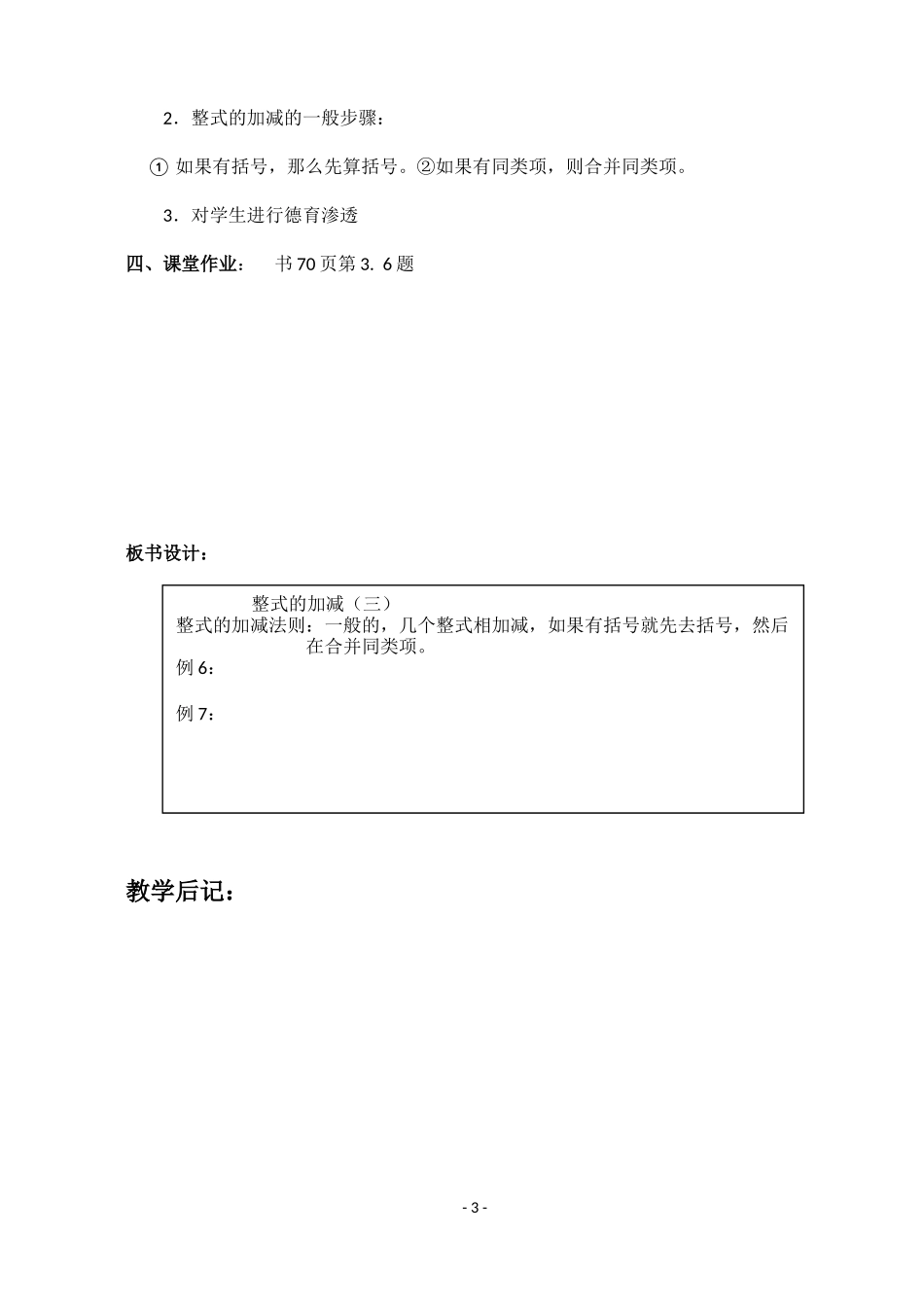 2．整式的加减的一般步骤：

① 如果有括号，那么先算括号。②如果有同类项，则合并同类项。

3．对学生进行德育渗透

四、课堂作业： 书 70 页第 3. 6 题

板书设计：

整式的加减（三）
整式的加减法则：一般的，几个整式相加减，如果有括号就先去括号，然后在合并同类项。
例 6：

例 7：

教学后记：

- 3 -